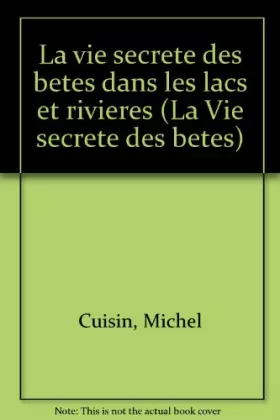 La vie secrete des betes dans les lacs et rivieres (La Vie secrete des betes)

Cuisin, Michel

Note: This is not the actual book cover